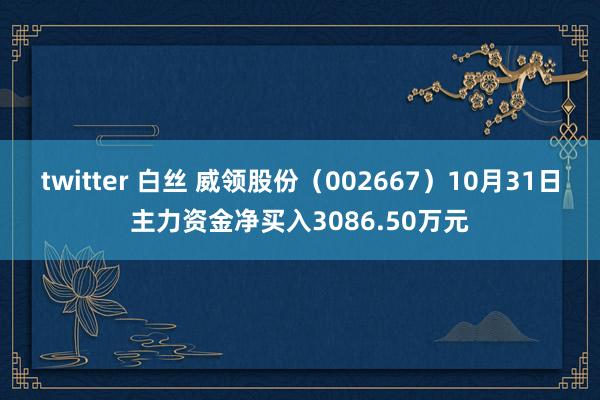 twitter 白丝 威领股份（002667）10月31日主力资金净买入3086.50万元